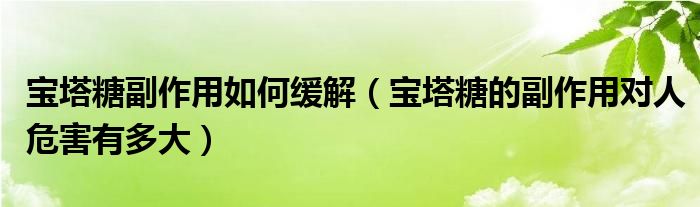 宝塔糖副作用如何缓解（宝塔糖的副作用对人危害有多大）